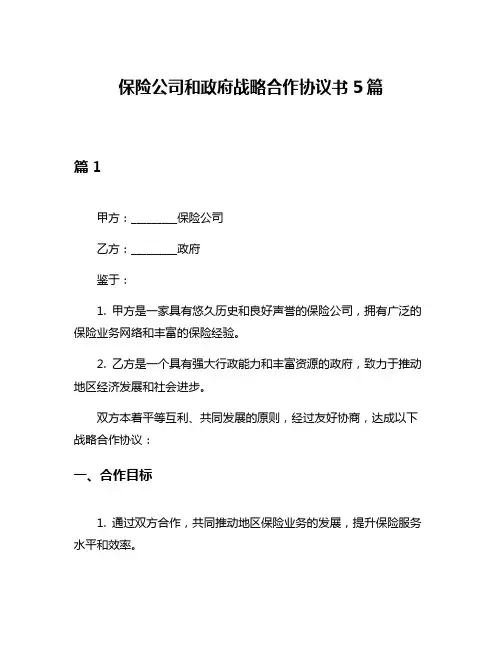 保险公司和政府战略合作协议书 5 篇

篇 1

甲方：________保险公司

乙方：________政府

鉴于：

1. 甲方是一家具有悠久历史和良好声誉的保险公司，拥有广泛的保险业务网络和丰富的保险经验。

2. 乙方是一个具有强大行政能力和丰富资源的政府，致力于推动地区经济发展和社会进步。

双方本着平等互利、共同发展的原则，经过友好协商，达成以下战略合作协议：

一、合作目标

1. 通过双方合作，共同推动地区保险业务的发展，提升保险服务水平和效率。